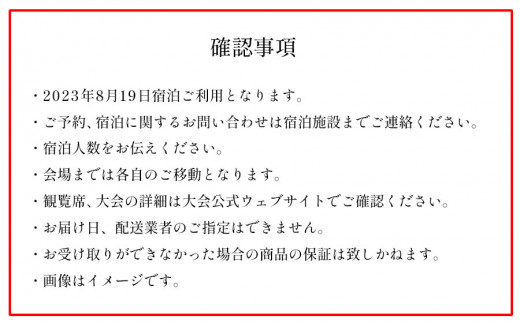 確認事項

・2023年8月19日宿泊ご利用となります。
・ご予約、宿泊に関するお問い合わせは宿泊施設までご連絡ください。
・宿泊人数をお伝えください。
・会場までは各自のご移動となります。
・観覧席、大会の詳細は大会公式ウェブサイトでご確認ください。
・お届け日、配送業者のご指定はできません。
・お受け取りができなかった場合の商品の保証は致しかねます。
・画像はイメージです。